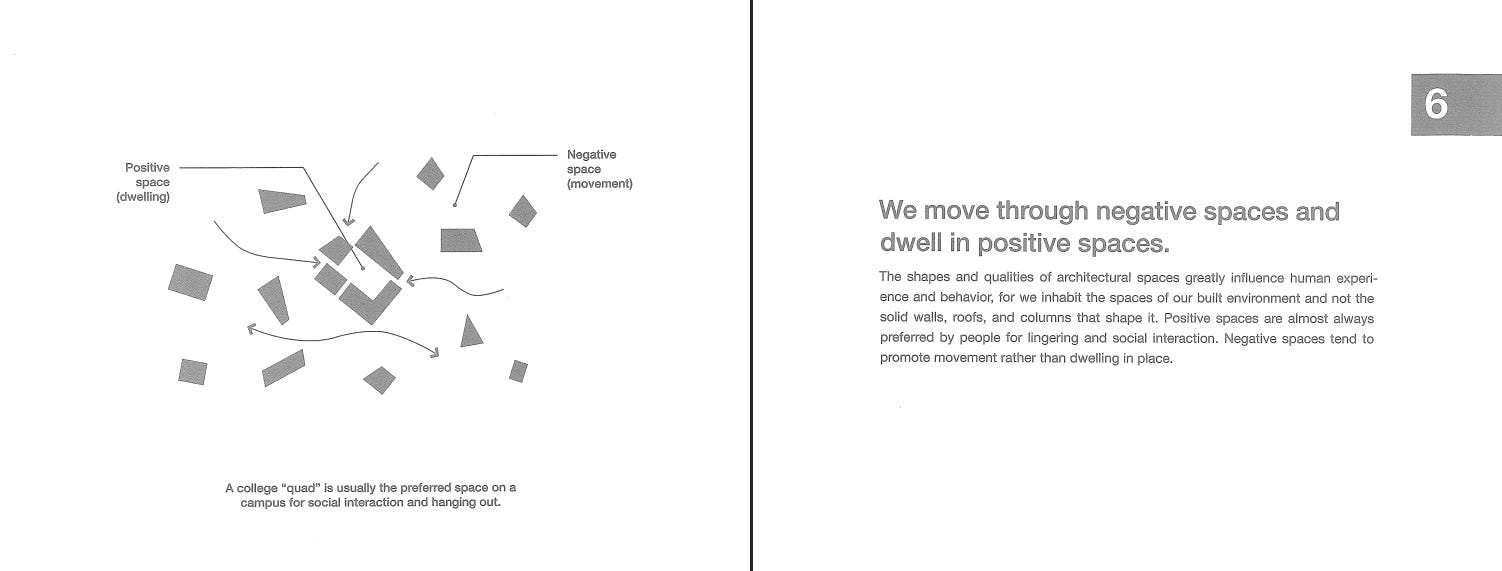 Positive space (dwelling)

Negative space (movement)

A college "quad" is usually the preferred space on a campus for social interaction and hanging out.

6

We move through negative spaces and dwell in positive spaces.

The shapes and qualities of architectural spaces greatly influence human experience and behavior, for we inhabit the spaces of our built environment and not the solid walls, roofs, and columns that shape it. Positive spaces are almost always preferred by people for lingering and social interaction. Negative spaces tend to promote movement rather than dwelling in place.